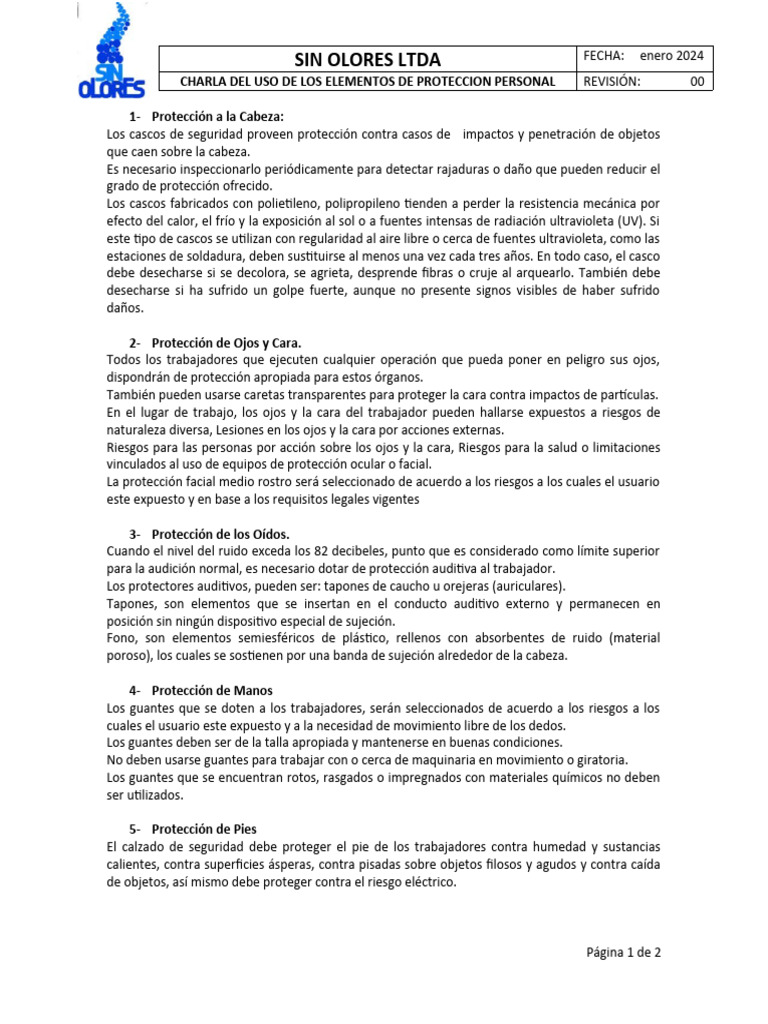 SIN OLORES

| SIN OLORES LTDA | FECHA: enero 2024 |
|---|---|
| CHARLA DEL USO DE LOS ELEMENTOS DE PROTECCION PERSONAL | REVISIÓN: 00 |

1- Protección a la Cabeza:
Los cascos de seguridad proveen protección contra casos de impactos y penetración de objetos que caen sobre la cabeza.
Es necesario inspeccionarlo periódicamente para detectar rajaduras o daño que pueden reducir el grado de protección ofrecido.
Los cascos fabricados con polietileno, polipropileno tienden a perder la resistencia mecánica por efecto del calor, el frío y la exposición al sol o a fuentes intensas de radiación ultravioleta (UV). Si este tipo de cascos se utilizan con regularidad al aire libre o cerca de fuentes ultravioleta, como las estaciones de soldadura, deben sustituirse al menos una vez cada tres años. En todo caso, el casco debe desecharse si se decolora, se agrieta, desprende fibras o cruje al arquearlo. También debe desecharse si ha sufrido un golpe fuerte, aunque no presente signos visibles de haber sufrido daños.

2- Protección de Ojos y Cara.
Todos los trabajadores que ejecuten cualquier operación que pueda poner en peligro sus ojos, dispondrán de protección apropiada para estos órganos.
También pueden usarse caretas transparentes para proteger la cara contra impactos de partículas.
En el lugar de trabajo, los ojos y la cara del trabajador pueden hallarse expuestos a riesgos de naturaleza diversa, Lesiones en los ojos y la cara por acciones externas.
Riesgos para las personas por acción sobre los ojos y la cara, Riesgos para la salud o limitaciones vinculados al uso de equipos de protección ocular o facial.
La protección facial medio rostro será seleccionado de acuerdo a los riesgos a los cuales el usuario este expuesto y en base a los requisitos legales vigentes

3- Protección de los Oídos.
Cuando el nivel del ruido exceda los 82 decibeles, punto que es considerado como límite superior para la audición normal, es necesario dotar de protección auditiva al trabajador.
Los protectores auditivos, pueden ser: tapones de caucho u orejeras (auriculares).
Tapones, son elementos que se insertan en el conducto auditivo externo y permanecen en posición sin ningún dispositivo especial de sujeción.
Fono, son elementos semiesféricos de plástico, rellenos con absorbentes de ruido (material poroso), los cuales se sostienen por una banda de sujeción alrededor de la cabeza.

4- Protección de Manos
Los guantes que se doten a los trabajadores, serán seleccionados de acuerdo a los riesgos a los cuales el usuario este expuesto y a la necesidad de movimiento libre de los dedos.
Los guantes deben ser de la talla apropiada y mantenerse en buenas condiciones.
No deben usarse guantes para trabajar con o cerca de maquinaria en movimiento o giratoria.
Los guantes que se encuentran rotos, rasgados o impregnados con materiales químicos no deben ser utilizados.

5- Protección de Pies
El calzado de seguridad debe proteger el pie de los trabajadores contra humedad y sustancias calientes, contra superficies ásperas, contra pisadas sobre objetos filosos y agudos y contra caída de objetos, así mismo debe proteger contra el riesgo eléctrico.

Página 1 de 2